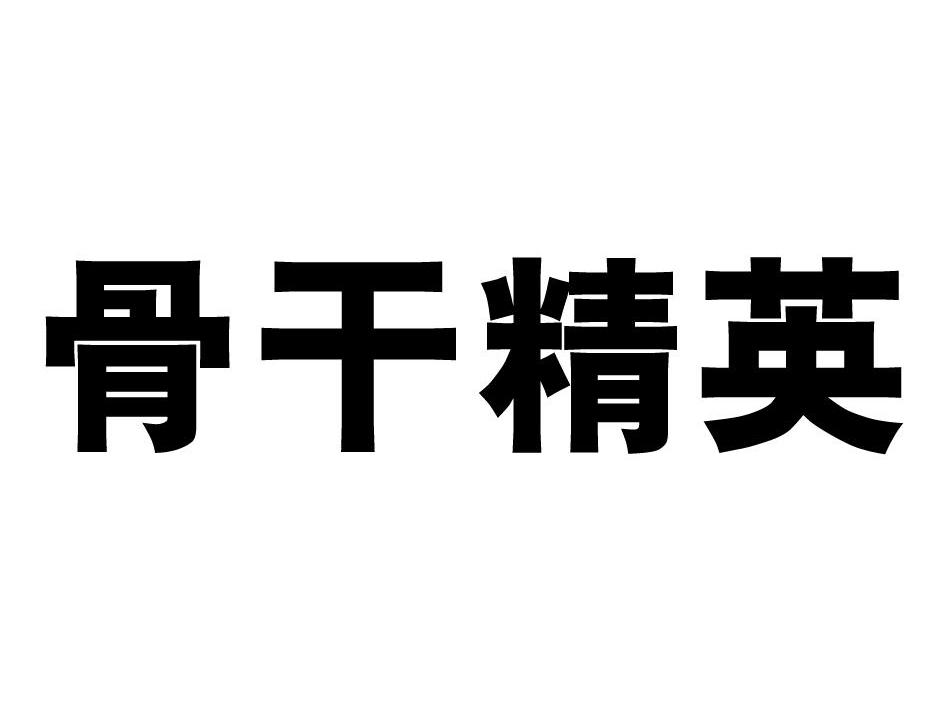 骨干精英